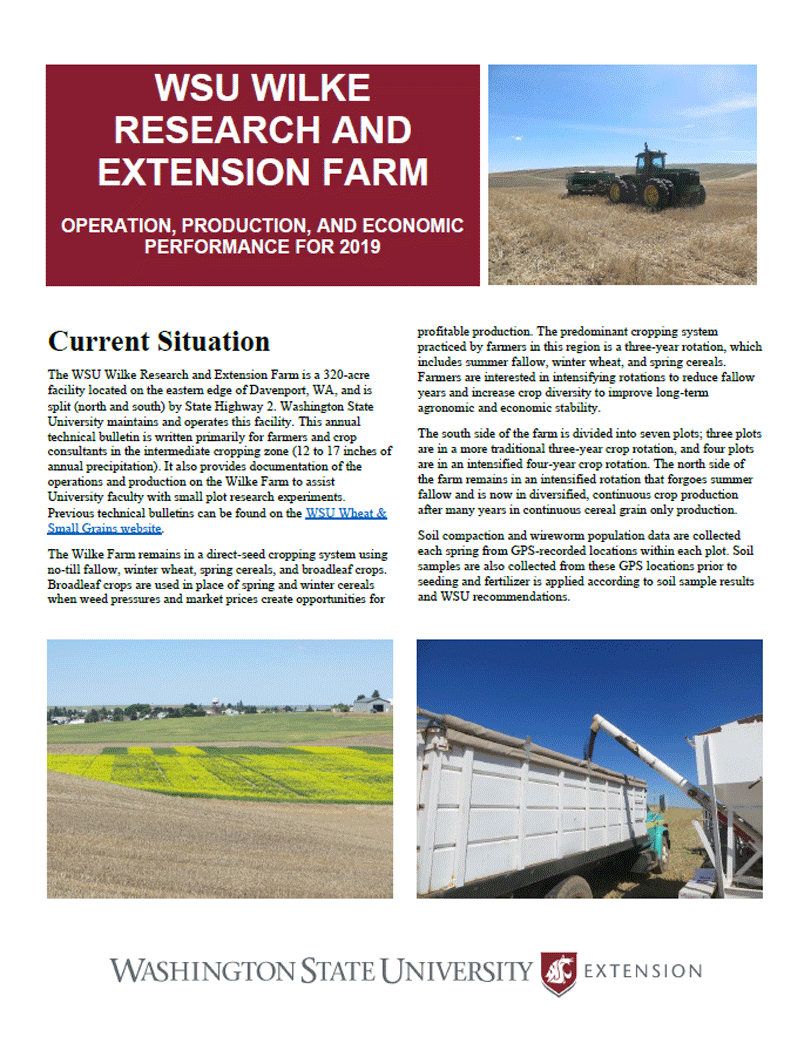 WSU WILKE RESEARCH AND EXTENSION FARM

OPERATION, PRODUCTION, AND ECONOMIC PERFORMANCE FOR 2019

Current Situation

The WSU Wilke Research and Extension Farm is a 320-acre facility located on the eastern edge of Davenport, WA, and is split (north and south) by State Highway 2. Washington State University maintains and operates this facility. This annual technical bulletin is written primarily for farmers and crop consultants in the intermediate cropping zone (12 to 17 inches of annual precipitation). It also provides documentation of the operations and production on the Wilke Farm to assist University faculty with small plot research experiments. Previous technical bulletins can be found on the WSU Wheat & Small Grains website.

The Wilke Farm remains in a direct-seed cropping system using no-till fallow, winter wheat, spring cereals, and broadleaf crops. Broadleaf crops are used in place of spring and winter cereals when weed pressures and market prices create opportunities for profitable production. The predominant cropping system practiced by farmers in this region is a three-year rotation, which includes summer fallow, winter wheat, and spring cereals. Farmers are interested in intensifying rotations to reduce fallow years and increase crop diversity to improve long-term agronomic and economic stability.

The south side of the farm is divided into seven plots; three plots are in a more traditional three-year crop rotation, and four plots are in an intensified four-year crop rotation. The north side of the farm remains in an intensified rotation that forgoes summer fallow and is now in diversified, continuous crop production after many years in continuous cereal grain only production.

Soil compaction and wireworm population data are collected each spring from GPS-recorded locations within each plot. Soil samples are also collected from these GPS locations prior to seeding and fertilizer is applied according to soil sample results and WSU recommendations.

WASHINGTON STATE UNIVERSITY EXTENSION